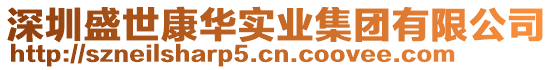 深圳盛世康华实业集团有限公司
http://szneilsharp5.cn.coovee.com